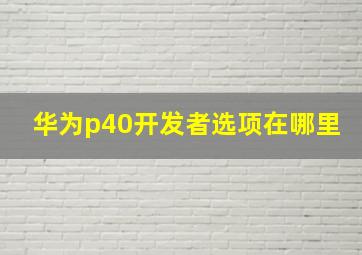 华为p40开发者选项在哪里